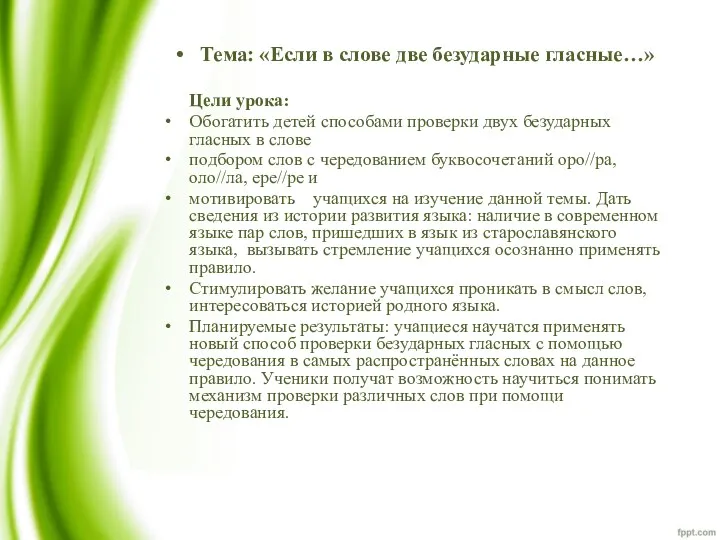 • Тема: «Если в слове две безударные гласные…»

Цели урока:

• Обогатить детей способами проверки двух безударных гласных в слове
• подбором слов с чередованием буквосочетаний оро//ра, оло//ла, ере//ре и
• мотивировать учащихся на изучение данной темы. Дать сведения из истории развития языка: наличие в современном языке пар слов, пришедших в язык из старославянского языка, вызывать стремление учащихся осознанно применять правило.
• Стимулировать желание учащихся проникать в смысл слов, интересоваться историей родного языка.
• Планируемые результаты: учащиеся научатся применять новый способ проверки безударных гласных с помощью чередования в самых распространённых словах на данное правило. Ученики получат возможность научиться понимать механизм проверки различных слов при помощи чередования.

fppt.com